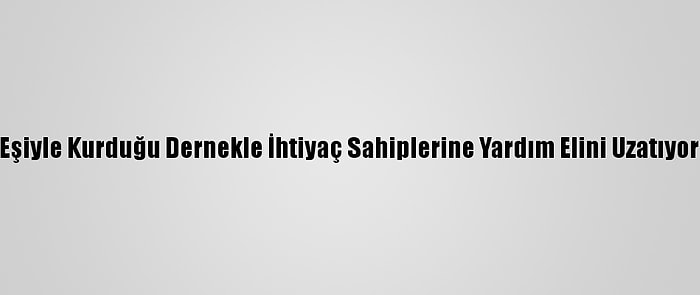 Eşiyle Kurduğu Dernekle İhtiyaç Sahiplerine Yardım Elini Uzatıyor